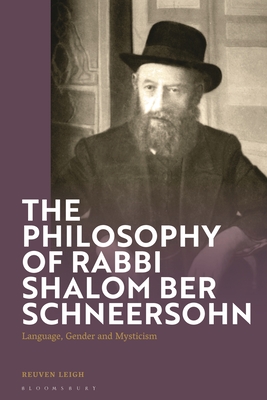 THE PHILOSOPHY OF RABBI SHALOM BER SCHNEERSOHN

Language, Gender and Mysticism

REUVEN LEIGH

BLOOMSBURY